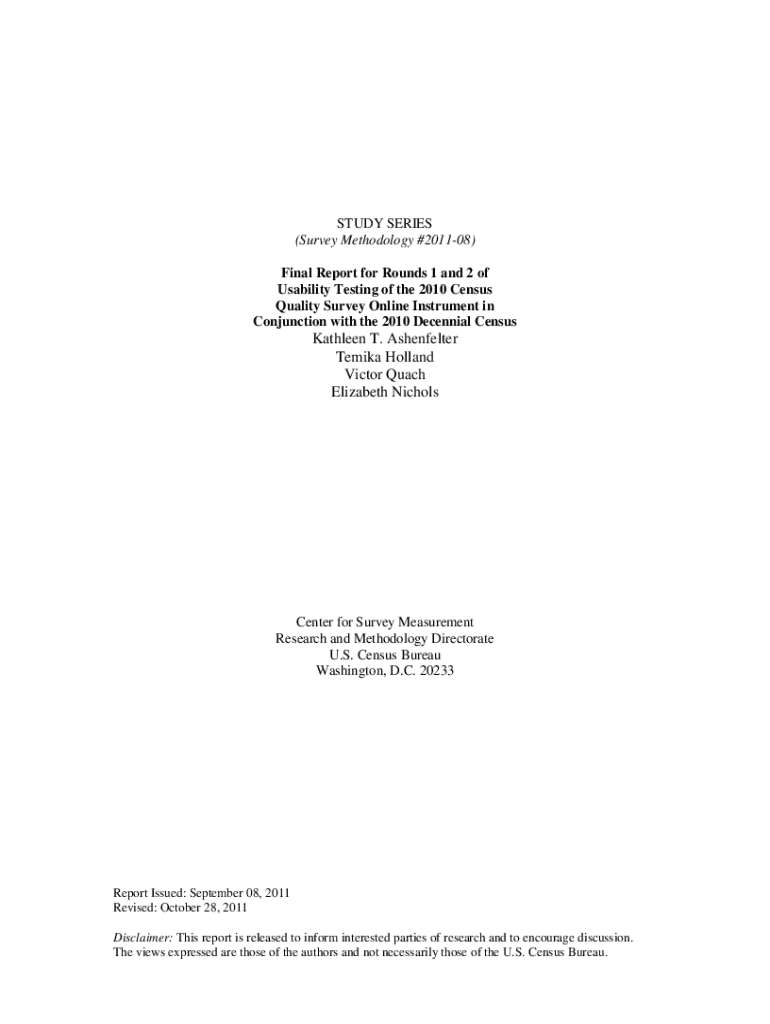 STUDY SERIES
(Survey Methodology #2011-08)

Final Report for Rounds 1 and 2 of
Usability Testing of the 2010 Census
Quality Survey Online Instrument in
Conjunction with the 2010 Decennial Census

Kathleen T. Ashenfelter
Temika Holland
Victor Quach
Elizabeth Nichols

Center for Survey Measurement
Research and Methodology Directorate
U.S. Census Bureau
Washington, D.C. 20233

Report Issued: September 08, 2011
Revised: October 28, 2011

Disclaimer: This report is released to inform interested parties of research and to encourage discussion. The views expressed are those of the authors and not necessarily those of the U.S. Census Bureau.